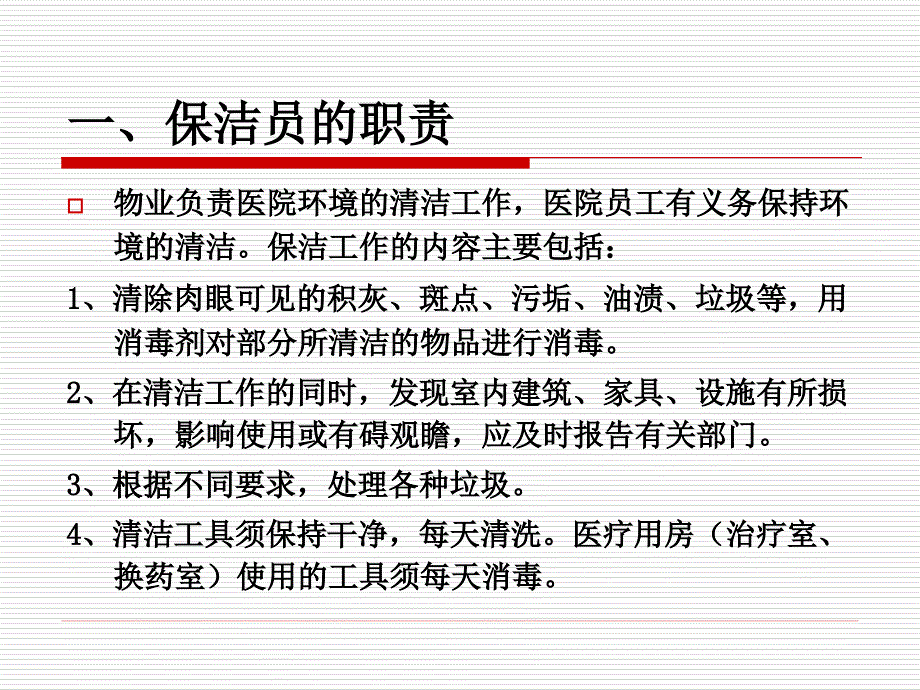 一、保洁员的职责

物业负责医院环境的清洁工作，医院员工有义务保持环境的清洁。保洁工作的内容主要包括：

1、清除肉眼可见的积灰、斑点、污垢、油渍、垃圾等，用消毒剂对部分所清洁的物品进行消毒。

2、在清洁工作的同时，发现室内建筑、家具、设施有所损坏，影响使用或有碍观瞻，应及时报告有关部门。

3、根据不同要求，处理各种垃圾。

4、清洁工具须保持干净，每天清洗。医疗用房（治疗室、换药室）使用的工具须每天消毒。